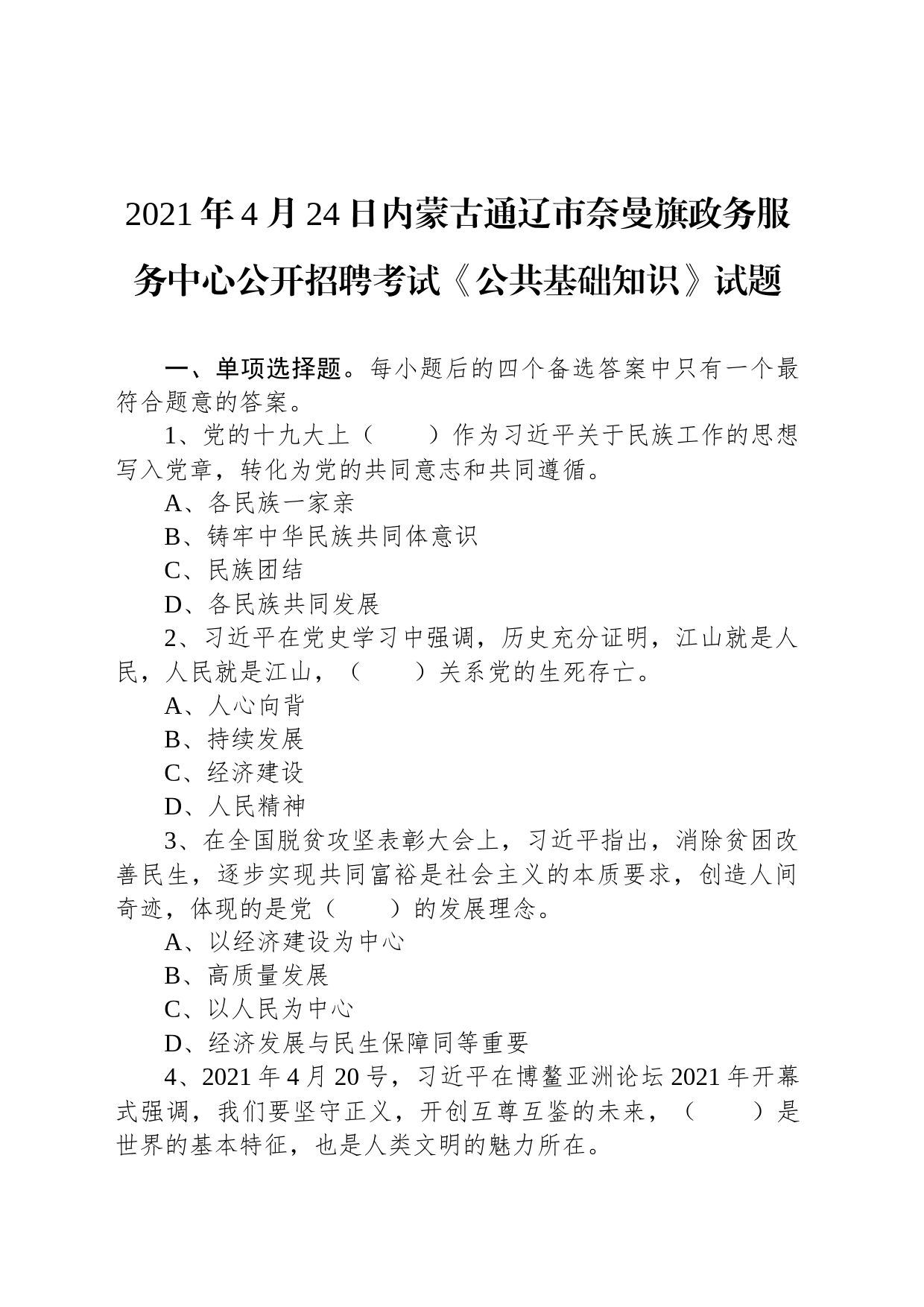 2021年4月24日内蒙古通辽市奈曼旗政务服务中心公开招聘考试《公共基础知识》试题

一、单项选择题。每小题后的四个备选答案中只有一个最符合题意的答案。

1、党的十九大上（　　）作为习近平关于民族工作的思想写入党章，转化为党的共同意志和共同遵循。

A、各民族一家亲

B、铸牢中华民族共同体意识

C、民族团结

D、各民族共同发展

2、习近平在党史学习中强调，历史充分证明，江山就是人民，人民就是江山，（　　）关系党的生死存亡。

A、人心向背

B、持续发展

C、经济建设

D、人民精神

3、在全国脱贫攻坚表彰大会上，习近平指出，消除贫困改善民生，逐步实现共同富裕是社会主义的本质要求，创造人间奇迹，体现的是党（　　）的发展理念。

A、以经济建设为中心

B、高质量发展

C、以人民为中心

D、经济发展与民生保障同等重要

4、2021年4月20号，习近平在博鳌亚洲论坛2021年开幕式强调，我们要坚守正义，开创互尊互鉴的未来，（　　）是世界的基本特征，也是人类文明的魅力所在。